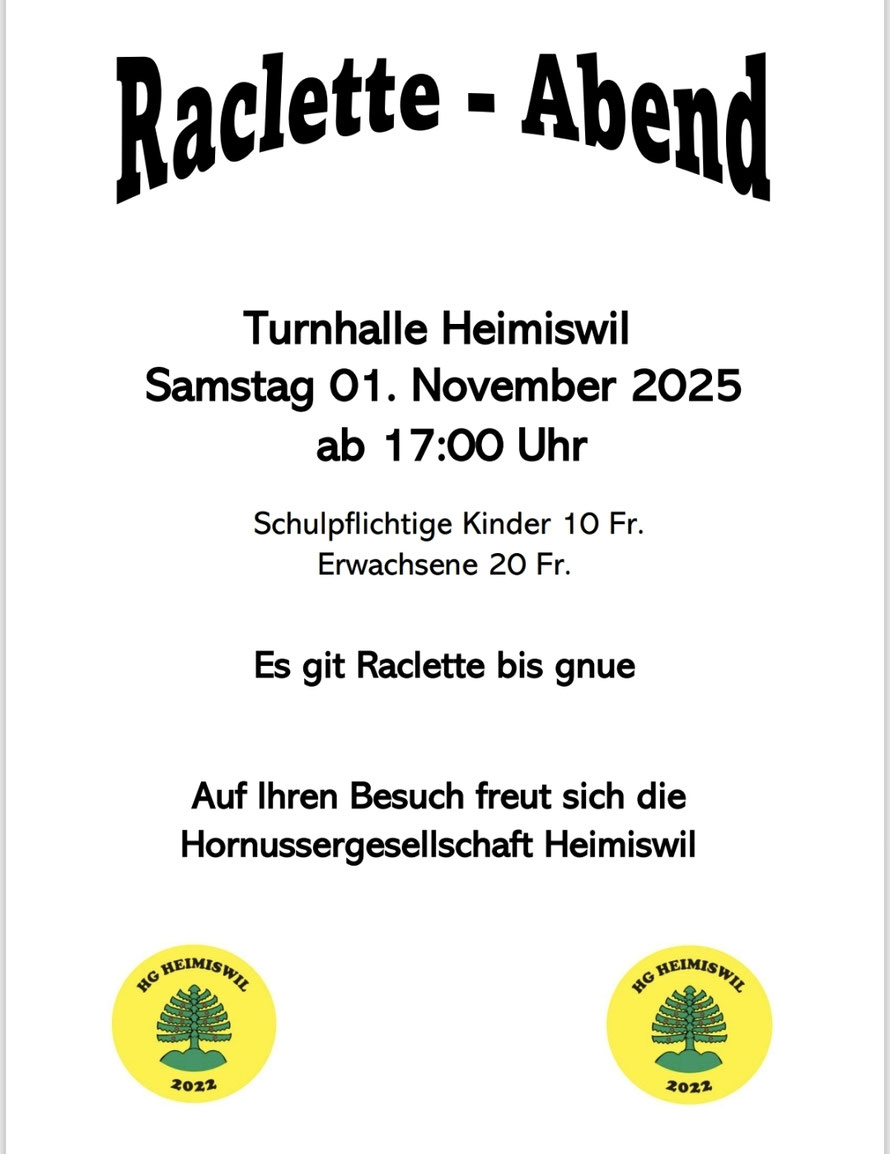 Raclette - Abend

Turnhalle Heimiswil
Samstag 01. November 2025
ab 17:00 Uhr

Schulpflichtige Kinder 10 Fr.
Erwachsene 20 Fr.

Es git Raclette bis gnue

Auf Ihren Besuch freut sich die
Hornussergesellschaft Heimiswil

HG HEIMISWIL
2022

HG HEIMISWIL
2022